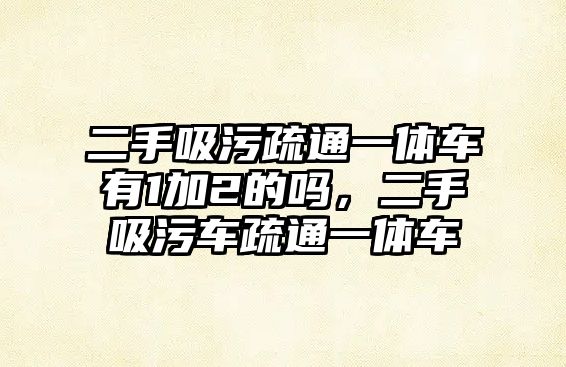 二手吸污疏通一体车有1加2的吗，二手吸污车疏通一体车